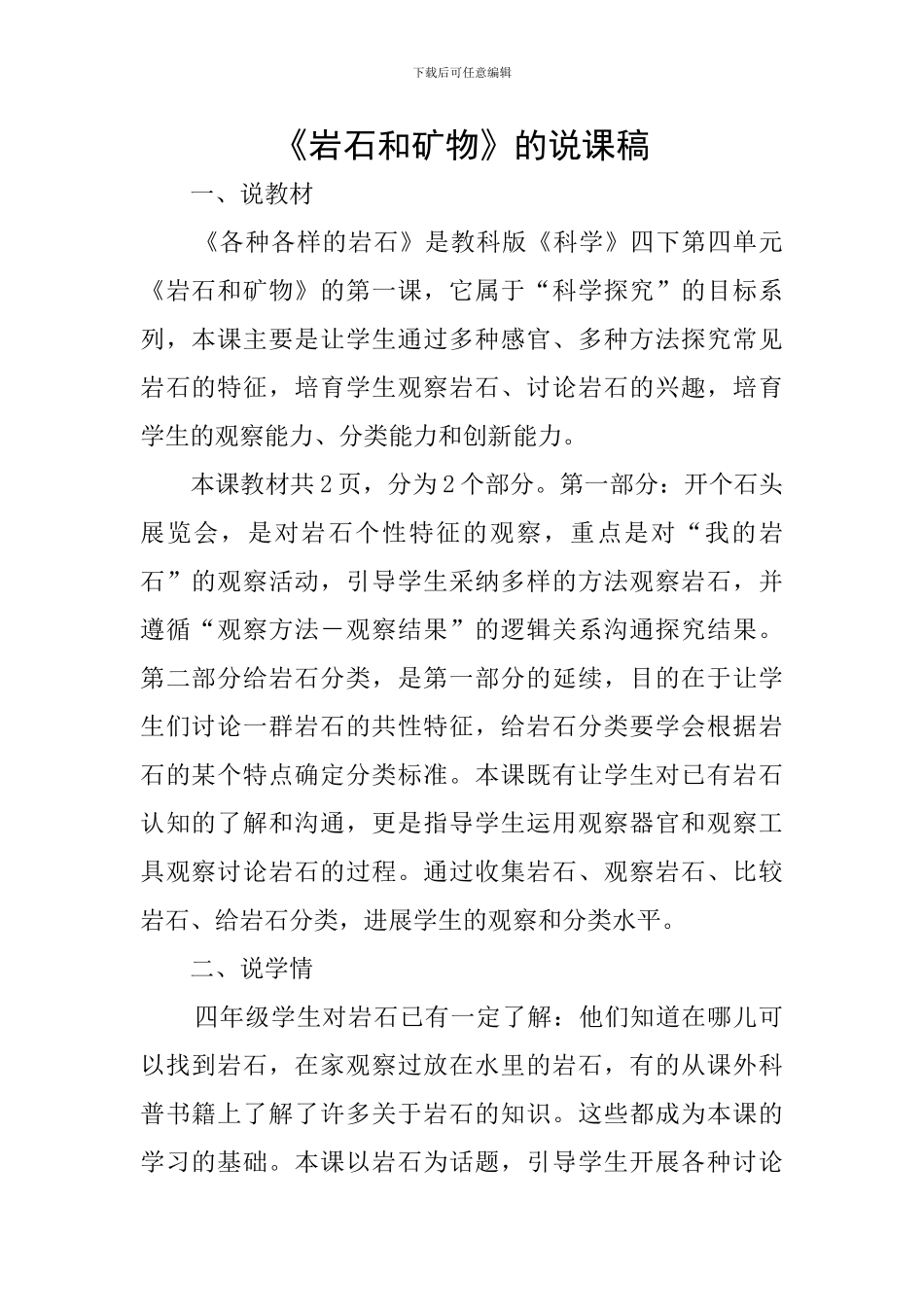 下载后可任意编辑

《岩石和矿物》的说课稿

一、说教材

《各种各样的岩石》是教科版《科学》四下第四单元《岩石和矿物》的第一课，它属于“科学探究”的目标系列，本课主要是让学生通过多种感官、多种方法探究常见岩石的特征，培育学生观察岩石、讨论岩石的兴趣，培育学生的观察能力、分类能力和创新能力。

本课教材共2页，分为2个部分。第一部分：开个石头展览会，是对岩石个性特征的观察，重点是对“我的岩石”的观察活动，引导学生采纳多样的方法观察岩石，并遵循“观察方法－观察结果”的逻辑关系沟通探究结果。第二部分给岩石分类，是第一部分的延续，目的在于让学生们讨论一群岩石的共性特征，给岩石分类要学会根据岩石的某个特点确定分类标准。本课既有让学生对已有岩石认知的了解和沟通，更是指导学生运用观察器官和观察工具观察讨论岩石的过程。通过收集岩石、观察岩石、比较岩石、给岩石分类，进展学生的观察和分类水平。

二、说学情

四年级学生对岩石已有一定了解：他们知道在哪儿可以找到岩石，在家观察过放在水里的岩石，有的从课外科普书籍上了解了许多关于岩石的知识。这些都成为本课的学习的基础。本课以岩石为话题，引导学生开展各种讨论